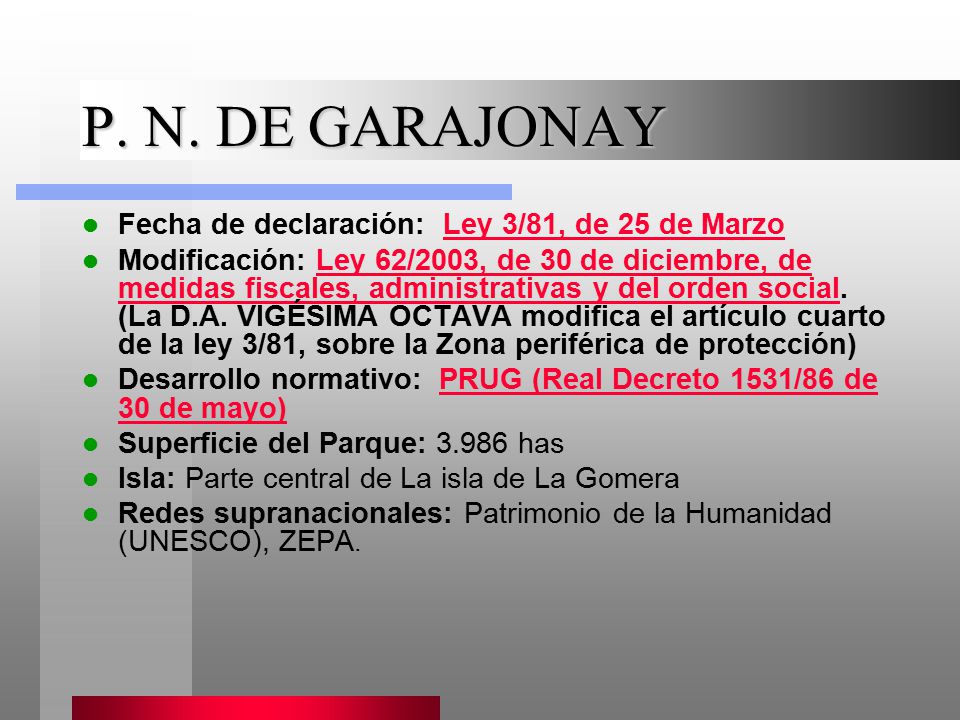 P. N. DE GARAJONAY

- Fecha de declaración: Ley 3/81, de 25 de Marzo
- Modificación: Ley 62/2003, de 30 de diciembre, de medidas fiscales, administrativas y del orden social. (La D.A. VIGÉSIMA OCTAVA modifica el artículo cuarto de la ley 3/81, sobre la Zona periférica de protección)
- Desarrollo normativo: PRUG (Real Decreto 1531/86 de 30 de mayo)
- Superficie del Parque: 3.986 has
- Isla: Parte central de La isla de La Gomera
- Redes supranacionales: Patrimonio de la Humanidad (UNESCO), ZEPA.